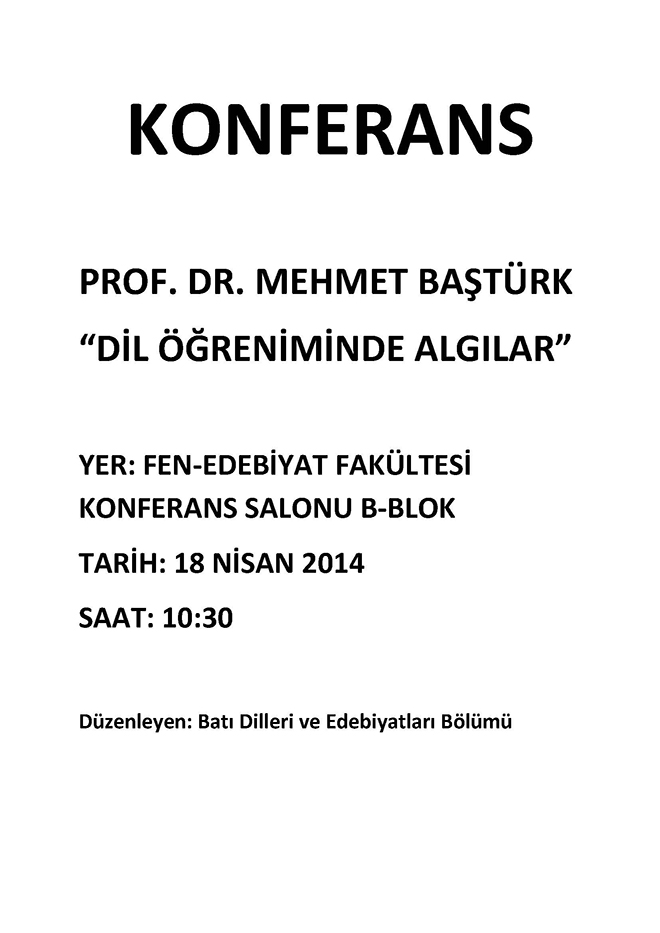 KONFERANS

PROF. DR. MEHMET BAŞTÜRK
“DİL ÖĞRENİMİNDE ALGILAR”

YER: FEN-EDEBİYAT FAKÜLTESİ
KONFERANS SALONU B-BLOK

TARİH: 18 NİSAN 2014

SAAT: 10:30

Düzenleyen: Batı Dilleri ve Edebiyatları Bölümü